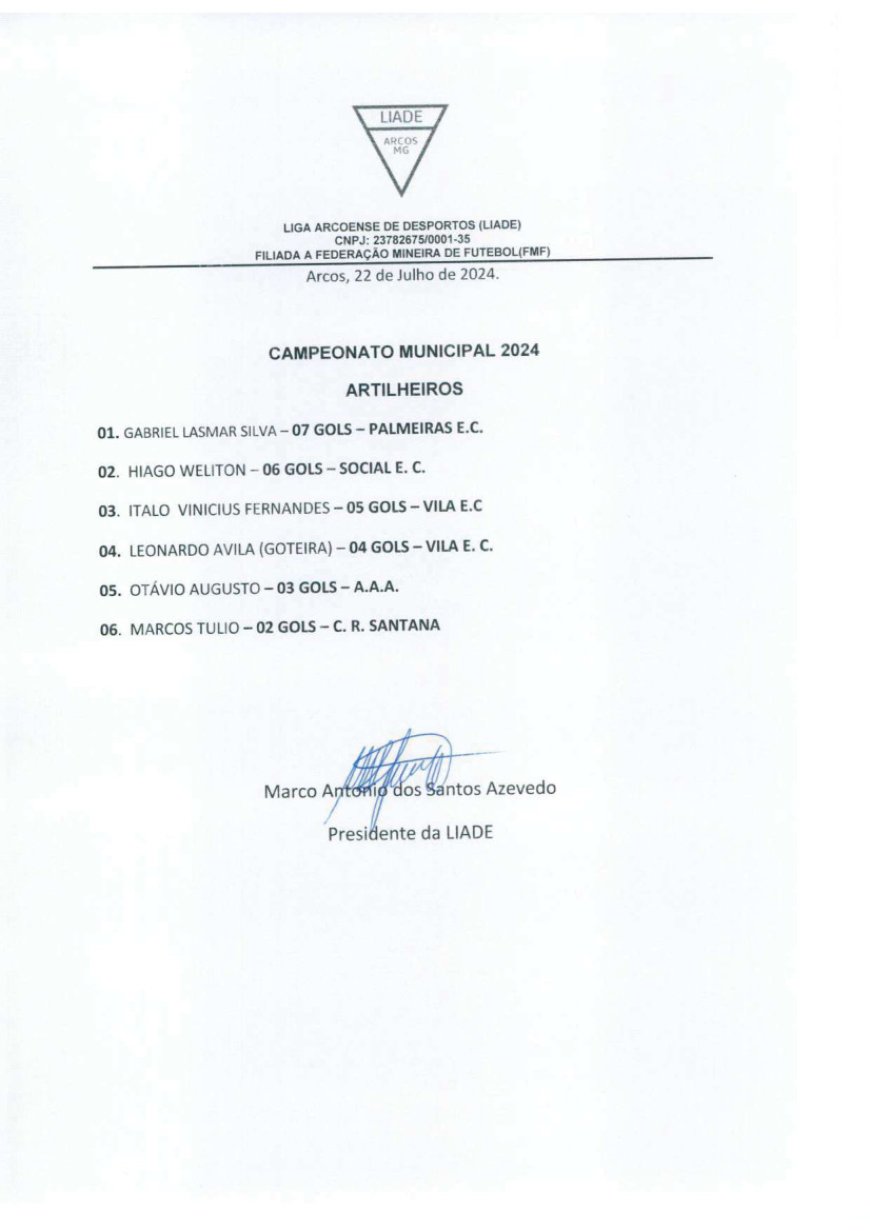 LIADE
ARCOS
MG

LIGA ARCOENSE DE DESPORTOS (LIADE)
CNPJ: 23782675/0001-35
FILIADA A FEDERAÇÃO MINEIRA DE FUTEBOL(FMF)

Arcos, 22 de Julho de 2024.

CAMPEONATO MUNICIPAL 2024

ARTILHEIROS

01. GABRIEL LASMAR SILVA – 07 GOLS – PALMEIRAS E.C.

02. HIAGO WELITON – 06 GOLS – SOCIAL E. C.

03. ITALO VINICIUS FERNANDES – 05 GOLS – VILA E.C

04. LEONARDO AVILA (GOTEIRA) – 04 GOLS – VILA E. C.

05. OTÁVIO AUGUSTO – 03 GOLS – A.A.A.

06. MARCOS TULIO – 02 GOLS – C. R. SANTANA

Marco Antonio dos Santos Azevedo
Presidente da LIADE